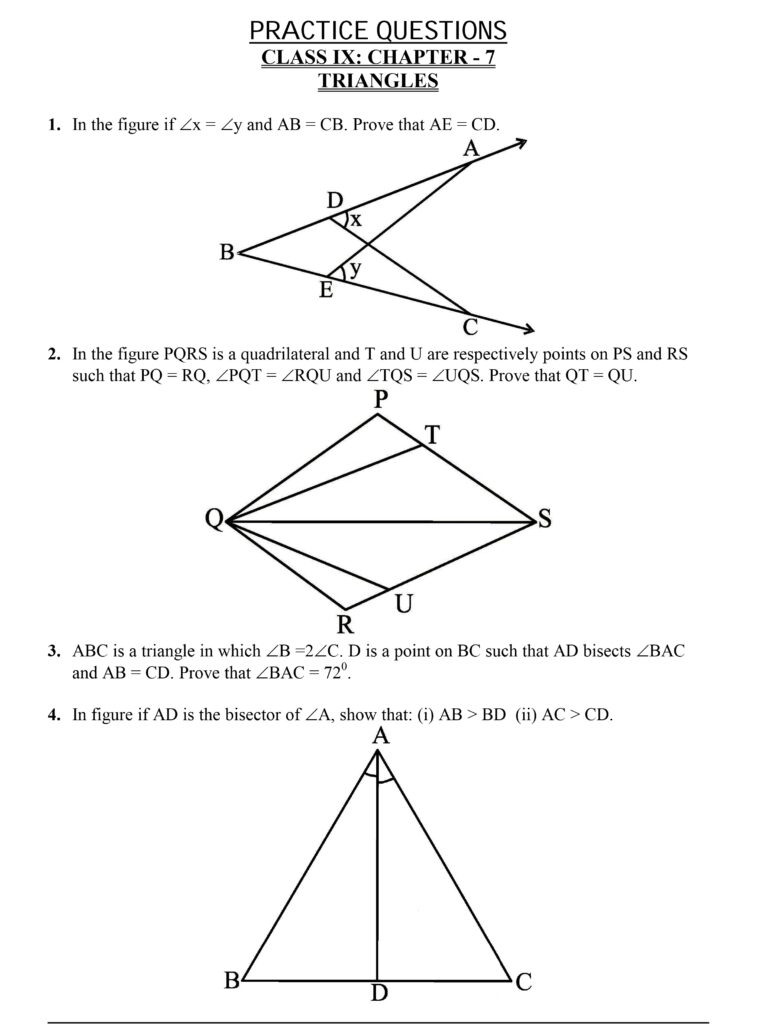 PRACTICE QUESTIONS
CLASS IX: CHAPTER - 7
TRIANGLES

1. In the figure if $\angle x = \angle y$ and AB = CB. Prove that AE = CD.

A
D
x
B
y
E
C

2. In the figure PQRS is a quadrilateral and T and U are respectively points on PS and RS such that PQ = RQ, $\angle PQT = \angle RQU$ and $\angle TQS = \angle UQS$. Prove that QT = QU.

P
T
Q
S
U
R

3. ABC is a triangle in which $\angle B = 2\angle C$. D is a point on BC such that AD bisects $\angle BAC$ and AB = CD. Prove that $\angle BAC = 72^0$.

4. In figure if AD is the bisector of $\angle A$, show that: (i) AB > BD (ii) AC > CD.

A
B
D
C